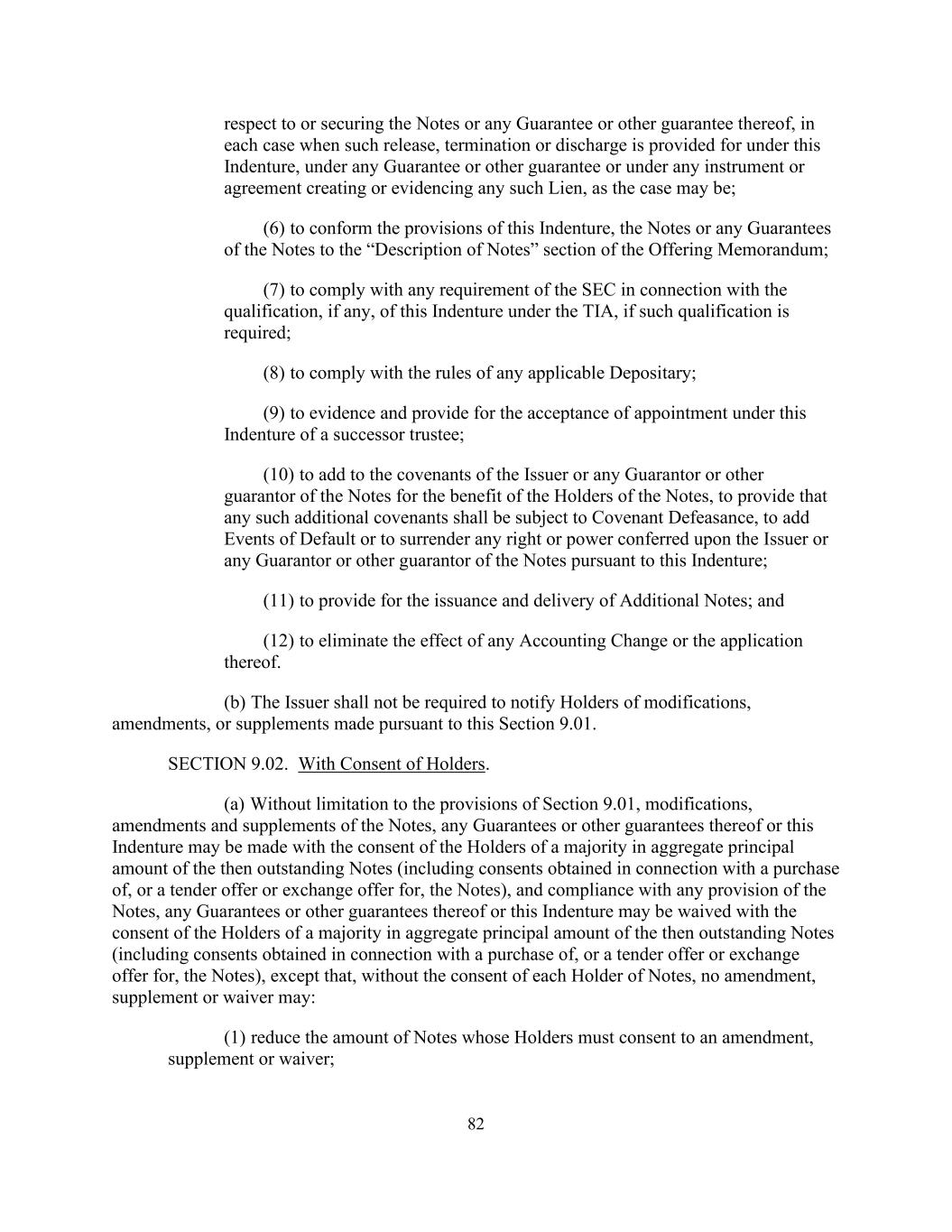 respect to or securing the Notes or any Guarantee or other guarantee thereof, in each case when such release, termination or discharge is provided for under this Indenture, under any Guarantee or other guarantee or under any instrument or agreement creating or evidencing any such Lien, as the case may be;

(6) to conform the provisions of this Indenture, the Notes or any Guarantees of the Notes to the “Description of Notes” section of the Offering Memorandum;

(7) to comply with any requirement of the SEC in connection with the qualification, if any, of this Indenture under the TIA, if such qualification is required;

(8) to comply with the rules of any applicable Depositary;

(9) to evidence and provide for the acceptance of appointment under this Indenture of a successor trustee;

(10) to add to the covenants of the Issuer or any Guarantor or other guarantor of the Notes for the benefit of the Holders of the Notes, to provide that any such additional covenants shall be subject to Covenant Defeasance, to add Events of Default or to surrender any right or power conferred upon the Issuer or any Guarantor or other guarantor of the Notes pursuant to this Indenture;

(11) to provide for the issuance and delivery of Additional Notes; and

(12) to eliminate the effect of any Accounting Change or the application thereof.

(b) The Issuer shall not be required to notify Holders of modifications, amendments, or supplements made pursuant to this Section 9.01.

SECTION 9.02. With Consent of Holders.

(a) Without limitation to the provisions of Section 9.01, modifications, amendments and supplements of the Notes, any Guarantees or other guarantees thereof or this Indenture may be made with the consent of the Holders of a majority in aggregate principal amount of the then outstanding Notes (including consents obtained in connection with a purchase of, or a tender offer or exchange offer for, the Notes), and compliance with any provision of the Notes, any Guarantees or other guarantees thereof or this Indenture may be waived with the consent of the Holders of a majority in aggregate principal amount of the then outstanding Notes (including consents obtained in connection with a purchase of, or a tender offer or exchange offer for, the Notes), except that, without the consent of each Holder of Notes, no amendment, supplement or waiver may:

(1) reduce the amount of Notes whose Holders must consent to an amendment, supplement or waiver;

82